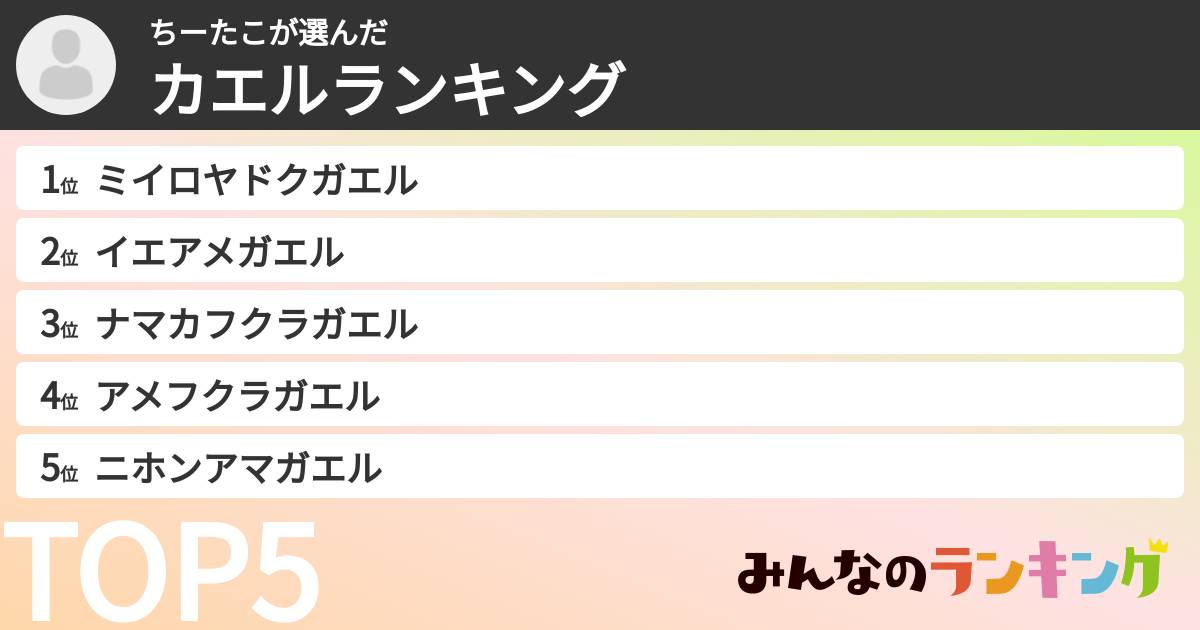 ちーたこが選んだ
カエルランキング

1位 ミイロヤドクガエル
2位 イエアメガエル
3位 ナマカフクラガエル
4位 アメフクラガエル
5位 ニホンアマガエル

TOP5

みんなのランキング